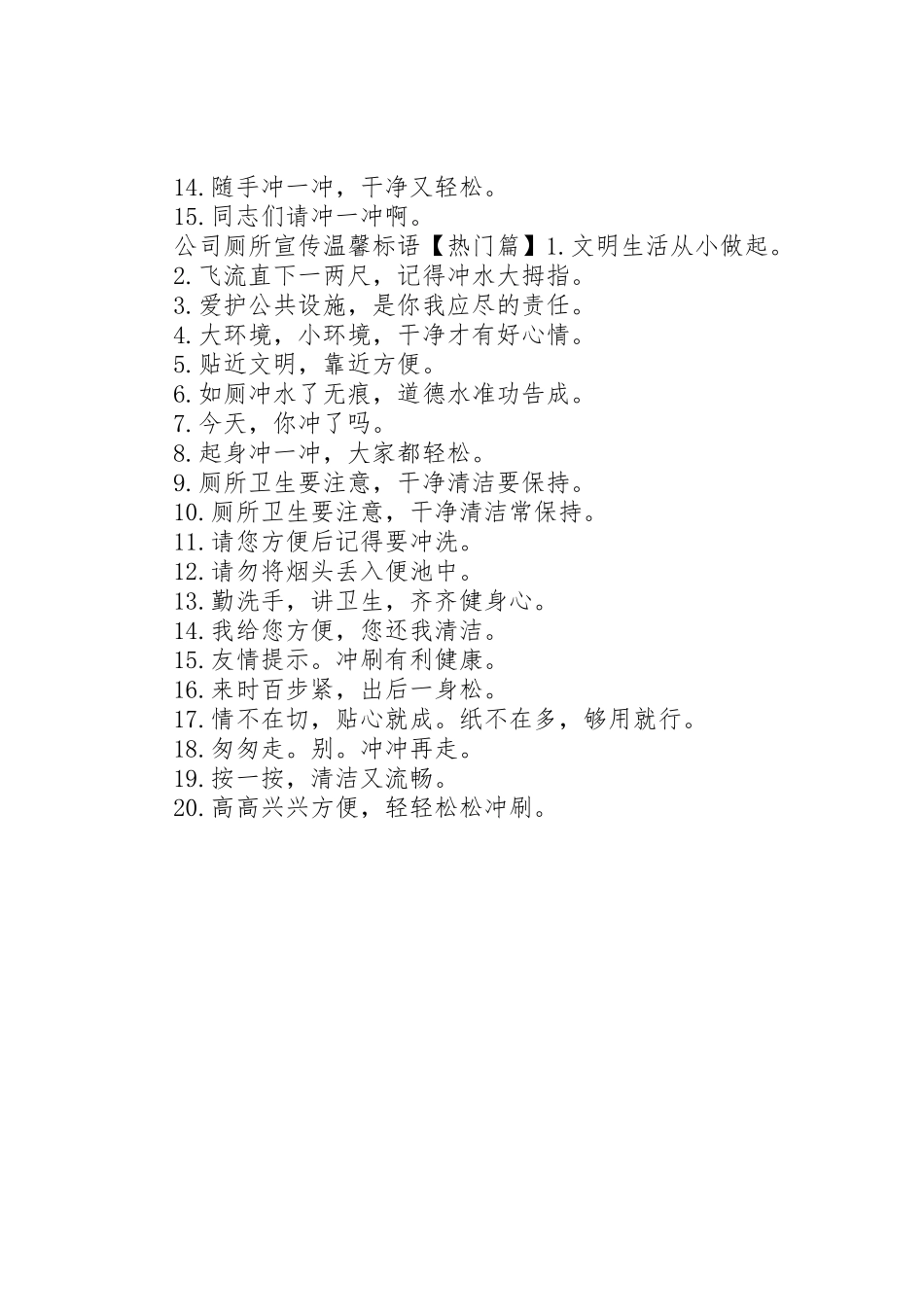 14.随手冲一冲，干净又轻松。
15.同志们请冲一冲啊。
公司厕所宣传温馨标语【热门篇】1.文明生活从小做起。
2.飞流直下一两尺，记得冲水大拇指。
3.爱护公共设施，是你我应尽的责任。
4.大环境，小环境，干净才有好心情。
5.贴近文明，靠近方便。
6.如厕冲水了无痕，道德水准功告成。
7.今天，你冲了吗。
8.起身冲一冲，大家都轻松。
9.厕所卫生要注意，干净清洁要保持。
10.厕所卫生要注意，干净清洁常保持。
11.请您方便后记得要冲洗。
12.请勿将烟头丢入便池中。
13.勤洗手，讲卫生，齐齐健身心。
14.我给您方便，您还我清洁。
15.友情提示。冲刷有利健康。
16.来时百步紧，出后一身松。
17.情不在切，贴心就成。纸不在多，够用就行。
18.匆匆走。别。冲冲再走。
19.按一按，清洁又流畅。
20.高高兴兴方便，轻轻松松冲刷。